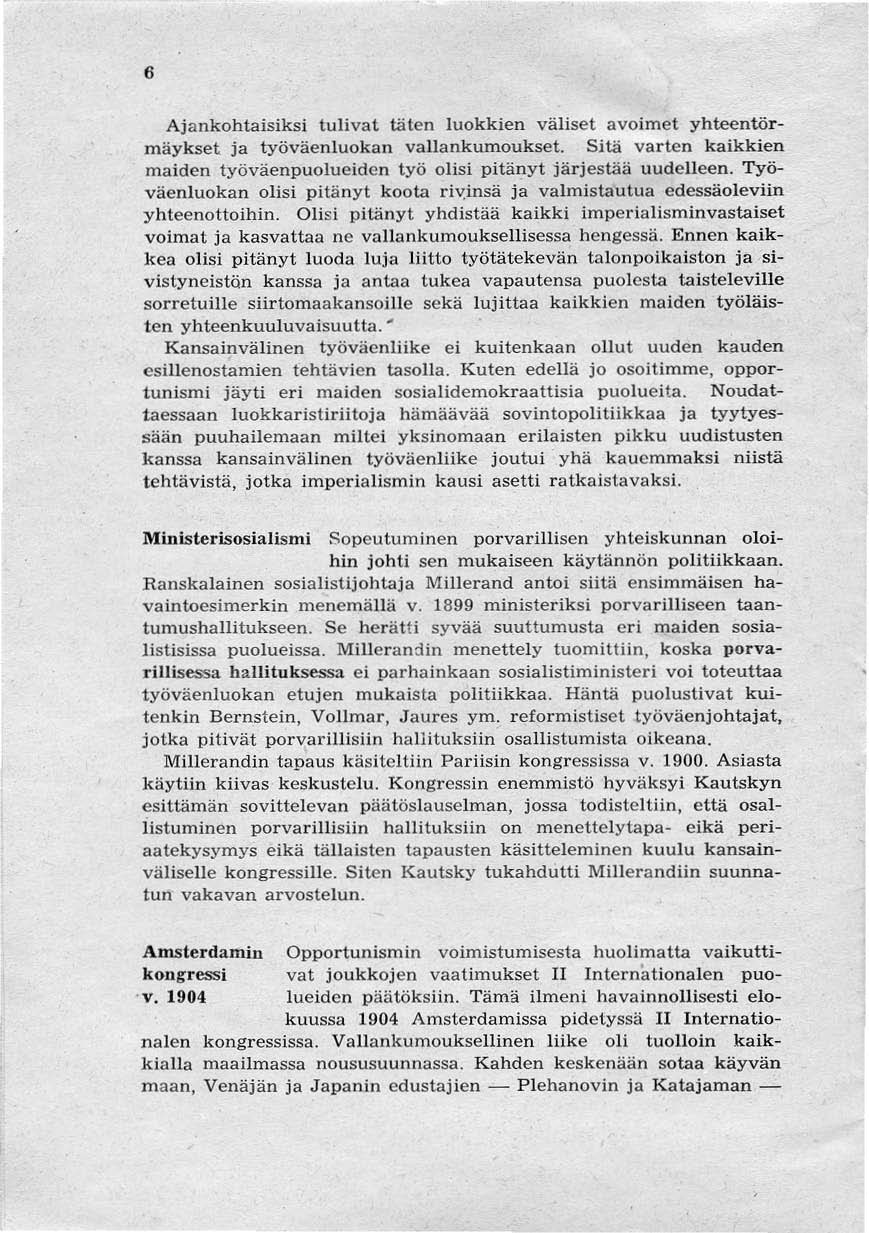 6

Ajankohtaisiksi tulivat täten luokkien väliset avoimet yhteentörmäykset ja työväenluokan vallankumoukset. Sitä varten kaikkien maiden työväenpuolueiden työ olisi pitänyt järjestää uudelleen. Työväenluokan olisi pitänyt koota rivinsä ja valmistautua edessäoleviin yhteenottoihin. Olisi pitänyt yhdistää kaikki imperialisminvastaiset voimat ja kasvattaa ne vallankumouksellisessa hengessä. Ennen kaikkea olisi pitänyt luoda luja liitto työtätekevän talonpoikaiston ja sivistyneistön kanssa ja antaa tukea vapautensa puolesta taisteleville sorretuille siirtomaakansoille sekä lujittaa kaikkien maiden työläisten yhteenkuuluvaisuutta.

Kansainvälinen työväenliike ei kuitenkaan ollut uuden kauden esillenostamien tehtävien tasolla. Kuten edellä jo osoitimme, opportunismi jäyti eri maiden sosialidemokraattisia puolueita. Noudattaessaan luokkaristiriitoja hämäävää sovintopolitiikkaa ja tyytyessään puuhailemaan miltei yksinomaan erilaisten pikku uudistusten kanssa kansainvälinen työväenliike joutui yhä kauemmaksi niistä tehtävistä, jotka imperialismin kausi asetti ratkaistavaksi.

Ministerisosialismi Sopeutuminen porvarillisen yhteiskunnan oloihin johti sen mukaiseen käytännön politiikkaan. Ranskalainen sosialistijohtaja Millerand antoi siitä ensimmäisen havaintoesimerkin menemällä v. 1899 ministeriksi porvarilliseen taantumushallitukseen. Se herätti syvää suuttumusta eri maiden sosialistisissa puolueissa. Millerandin menettely tuomittiin, koska porvarillisessa hallituksessa ei parhainkaan sosialistiministeri voi toteuttaa työväenluokan etujen mukaista politiikkaa. Häntä puolustivat kuitenkin Bernstein, Vollmar, Jaures ym. reformistiset työväenjohtajat, jotka pitivät porvarillisiin hallituksiin osallistumista oikeana.

Millerandin tapaus käsiteltiin Pariisin kongressissa v. 1900. Asiasta käytiin kiivas keskustelu. Kongressin enemmistö hyväksyi Kautskyn esittämän sovittelevan päätöslauselman, jossa todisteltiin, että osallistuminen porvarillisiin hallituksiin on menettelytapa- eikä periaatekysymys eikä tällaisten tapausten käsitteleminen kuulu kansainväliselle kongressille. Siten Kautsky tukahdutti Millerandiin suunnatun vakavan arvostelun.

Amsterdamin kongressi v. 1904 Opportunismin voimistumisesta huolimatta vaikuttivat joukkojen vaatimukset II Internationalen puolueiden päätöksiin. Tämä ilmeni havainnollisesti elokuussa 1904 Amsterdamissa pidetyssä II Internationalen kongressissa. Vallankumouksellinen liike oli tuolloin kaikkialla maailmassa noususuunnassa. Kahden keskenään sotaa käyvän maan, Venäjän ja Japanin edustajien — Plehanovin ja Katajaman —